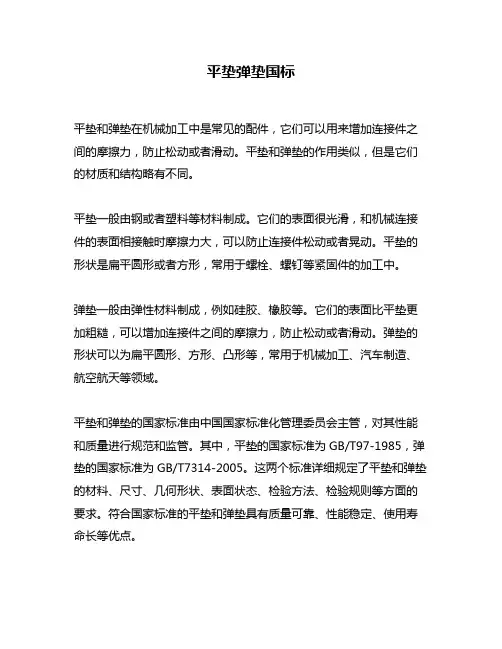 平垫弹垫国标

平垫和弹垫在机械加工中是常见的配件，它们可以用来增加连接件之间的摩擦力，防止松动或者滑动。平垫和弹垫的作用类似，但是它们的材质和结构略有不同。

平垫一般由钢或者塑料等材料制成。它们的表面很光滑，和机械连接件的表面相接触时摩擦力大，可以防止连接件松动或者晃动。平垫的形状是扁平圆形或者方形，常用于螺栓、螺钉等紧固件的加工中。

弹垫一般由弹性材料制成，例如硅胶、橡胶等。它们的表面比平垫更加粗糙，可以增加连接件之间的摩擦力，防止松动或者滑动。弹垫的形状可以为扁平圆形、方形、凸形等，常用于机械加工、汽车制造、航空航天等领域。

平垫和弹垫的国家标准由中国国家标准化管理委员会主管，对其性能和质量进行规范和监管。其中，平垫的国家标准为 GB/T97-1985，弹垫的国家标准为 GB/T7314-2005。这两个标准详细规定了平垫和弹垫的材料、尺寸、几何形状、表面状态、检验方法、检验规则等方面的要求。符合国家标准的平垫和弹垫具有质量可靠、性能稳定、使用寿命长等优点。